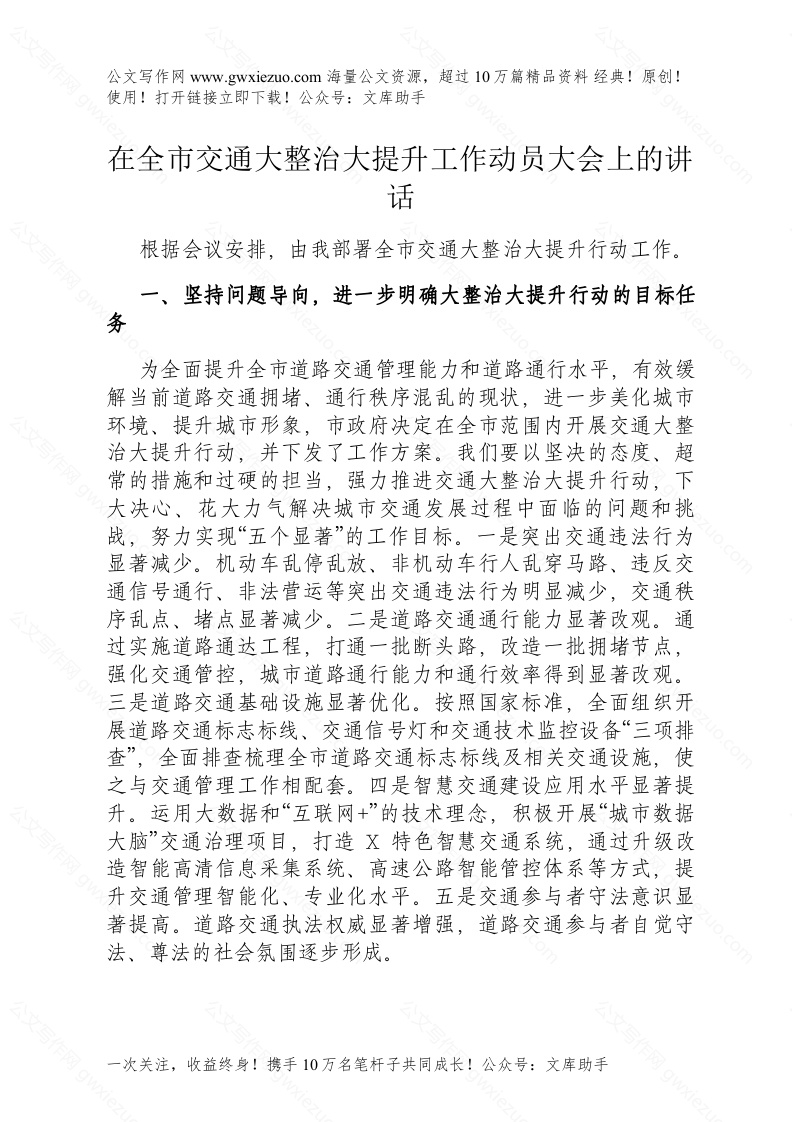 公文写作网 www.gwxiezuo.com 海量公文资源，超过 10 万篇精品资料 经典！原创！使用！打开链接立即下载！公众号：文库助手

在全市交通大整治大提升工作动员大会上的讲话

根据会议安排，由我部署全市交通大整治大提升行动工作。

一、坚持问题导向，进一步明确大整治大提升行动的目标任务

为全面提升全市道路交通管理能力和道路通行水平，有效缓解当前道路交通拥堵、通行秩序混乱的现状，进一步美化城市环境、提升城市形象，市政府决定在全市范围内开展交通大整治大提升行动，并下发了工作方案。我们要以坚决的态度、超常的措施和过硬的担当，强力推进交通大整治大提升行动，下大决心、花大力气解决城市交通发展过程中面临的问题和挑战，努力实现“五个显著”的工作目标。一是突出交通违法行为显著减少。机动车乱停乱放、非机动车行人乱穿马路、违反交通信号通行、非法营运等突出交通违法行为明显减少，交通秩序乱点、堵点显著减少。二是道路交通通行能力显著改观。通过实施道路通达工程，打通一批断头路，改造一批拥堵节点，强化交通管控，城市道路通行能力和通行效率得到显著改观。三是道路交通基础设施显著优化。按照国家标准，全面组织开展道路交通标志标线、交通信号灯和交通技术监控设备“三项排查”，全面排查梳理全市道路交通标志标线及相关交通设施，使之与交通管理工作相配套。四是智慧交通建设应用水平显著提升。运用大数据和“互联网+”的技术理念，积极开展“城市数据大脑”交通治理项目，打造 X 特色智慧交通系统，通过升级改造智能高清信息采集系统、高速公路智能管控体系等方式，提升交通管理智能化、专业化水平。五是交通参与者守法意识显著提高。道路交通执法权威显著增强，道路交通参与者自觉守法、尊法的社会氛围逐步形成。

一次关注，收益终身！携手 10 万名笔杆子共同成长！公众号：文库助手